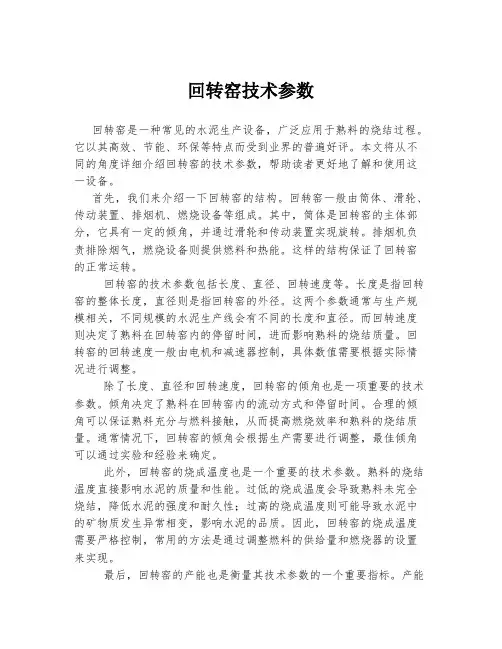 回转窑技术参数

回转窑是一种常见的水泥生产设备，广泛应用于熟料的烧结过程。它以其高效、节能、环保等特点而受到业界的普遍好评。本文将从不同的角度详细介绍回转窑的技术参数，帮助读者更好地了解和使用这一设备。

首先，我们来介绍一下回转窑的结构。回转窑一般由筒体、滑轮、传动装置、排烟机、燃烧设备等组成。其中，筒体是回转窑的主体部分，它具有一定的倾角，并通过滑轮和传动装置实现旋转。排烟机负责排除烟气，燃烧设备则提供燃料和热能。这样的结构保证了回转窑的正常运转。

回转窑的技术参数包括长度、直径、回转速度等。长度是指回转窑的整体长度，直径则是指回转窑的外径。这两个参数通常与生产规模相关，不同规模的水泥生产线会有不同的长度和直径。而回转速度则决定了熟料在回转窑内的停留时间，进而影响熟料的烧结质量。回转窑的回转速度一般由电机和减速器控制，具体数值需要根据实际情况进行调整。

除了长度、直径和回转速度，回转窑的倾角也是一项重要的技术参数。倾角决定了熟料在回转窑内的流动方式和停留时间。合理的倾角可以保证熟料充分与燃料接触，从而提高燃烧效率和熟料的烧结质量。通常情况下，回转窑的倾角会根据生产需要进行调整，最佳倾角可以通过实验和经验来确定。

此外，回转窑的烧成温度也是一个重要的技术参数。熟料的烧结温度直接影响水泥的质量和性能。过低的烧成温度会导致熟料未完全烧结，降低水泥的强度和耐久性；过高的烧成温度则可能导致水泥中的矿物质发生异常相变，影响水泥的品质。因此，回转窑的烧成温度需要严格控制，常用的方法是通过调整燃料的供给量和燃烧器的设置来实现。

最后，回转窑的产能也是衡量其技术参数的一个重要指标。产能